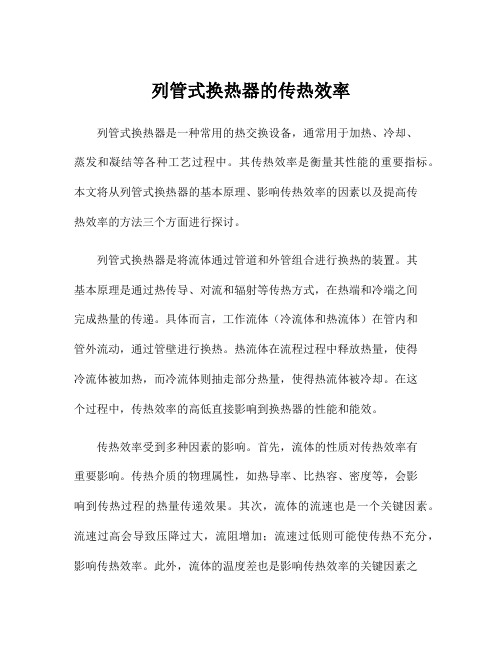 列管式换热器的传热效率

列管式换热器是一种常用的热交换设备，通常用于加热、冷却、蒸发和凝结等各种工艺过程中。其传热效率是衡量其性能的重要指标。本文将从列管式换热器的基本原理、影响传热效率的因素以及提高传热效率的方法三个方面进行探讨。

列管式换热器是将流体通过管道和外管组合进行换热的装置。其基本原理是通过热传导、对流和辐射等传热方式，在热端和冷端之间完成热量的传递。具体而言，工作流体（冷流体和热流体）在管内和管外流动，通过管壁进行换热。热流体在流程过程中释放热量，使得冷流体被加热，而冷流体则抽走部分热量，使得热流体被冷却。在这个过程中，传热效率的高低直接影响到换热器的性能和能效。

传热效率受到多种因素的影响。首先，流体的性质对传热效率有重要影响。传热介质的物理属性，如热导率、比热容、密度等，会影响到传热过程的热量传递效果。其次，流体的流速也是一个关键因素。流速过高会导致压降过大，流阻增加；流速过低则可能使传热不充分，影响传热效率。此外，流体的温度差也是影响传热效率的关键因素之